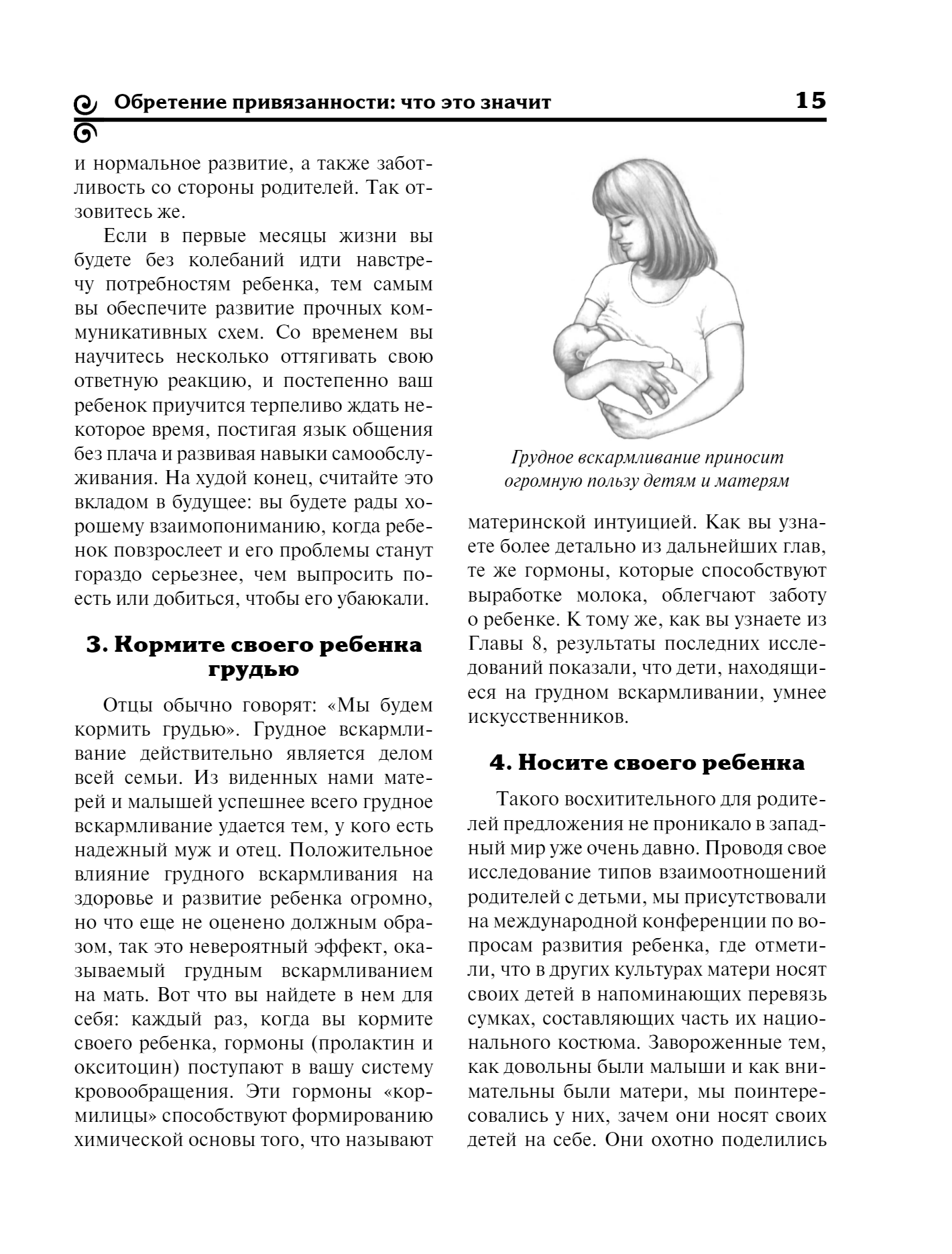 Обретение привязанности: что это значит 15

и нормальное развитие, а также заботливость со стороны родителей. Так отзовитесь же.

Если в первые месяцы жизни вы будете без колебаний идти навстречу потребностям ребенка, тем самым вы обеспечите развитие прочных коммуникативных схем. Со временем вы научитесь несколько оттягивать свою ответную реакцию, и постепенно ваш ребенок приучится терпеливо ждать некоторое время, постигая язык общения без плача и развивая навыки самообслуживания. На худой конец, считайте это вкладом в будущее: вы будете рады хорошему взаимопониманию, когда ребенок повзрослеет и его проблемы станут гораздо серьезнее, чем выпросить поесть или добиться, чтобы его убаюкали.

3. Кормите своего ребенка грудью

Отцы обычно говорят: «Мы будем кормить грудью». Грудное вскармливание действительно является делом всей семьи. Из виденных нами матерей и малышей успешнее всего грудное вскармливание удается тем, у кого есть надежный муж и отец. Положительное влияние грудного вскармливания на здоровье и развитие ребенка огромно, но что еще не оценено должным образом, так это невероятный эффект, оказываемый грудным вскармливанием на мать. Вот что вы найдете в нем для себя: каждый раз, когда вы кормите своего ребенка, гормоны (пролактин и окситоцин) поступают в вашу систему кровообращения. Эти гормоны «кормилицы» способствуют формированию химической основы того, что называют

Грудное вскармливание приносит огромную пользу детям и матерям

материнской интуицией. Как вы узнаете более детально из дальнейших глав, те же гормоны, которые способствуют выработке молока, облегчают заботу о ребенке. К тому же, как вы узнаете из Главы 8, результаты последних исследований показали, что дети, находящиеся на грудном вскармливании, умнее искусственников.

4. Носите своего ребенка

Такого восхитительного для родителей предложения не проникало в западный мир уже очень давно. Проводя свое исследование типов взаимоотношений родителей с детьми, мы присутствовали на международной конференции по вопросам развития ребенка, где отметили, что в других культурах матери носят своих детей в напоминающих перевязь сумках, составляющих часть их национального костюма. Завороженные тем, как довольны были малыши и как внимательны были матери, мы поинтересовались у них, зачем они носят своих детей на себе. Они охотно поделились